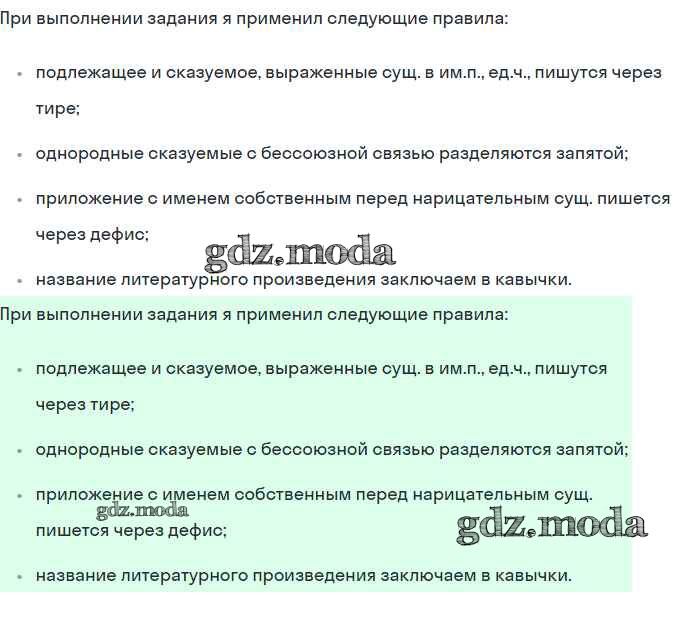 При выполнении задания я применил следующие правила:

- подлежащее и сказуемое, выраженные сущ. в им.п., ед.ч., пишутся через тире;
- однородные сказуемые с бессоюзной связью разделяются запятой;
- приложение с именем собственным перед нарицательным сущ. пишется через дефис;

gdz.moda

- название литературного произведения заключаем в кавычки.

При выполнении задания я применил следующие правила:

- подлежащее и сказуемое, выраженные сущ. в им.п., ед.ч., пишутся через тире;
- однородные сказуемые с бессоюзной связью разделяются запятой;
- приложение с именем собственным перед нарицательным сущ. пишется через дефис;

gdz.moda

gdz.moda

- название литературного произведения заключаем в кавычки.